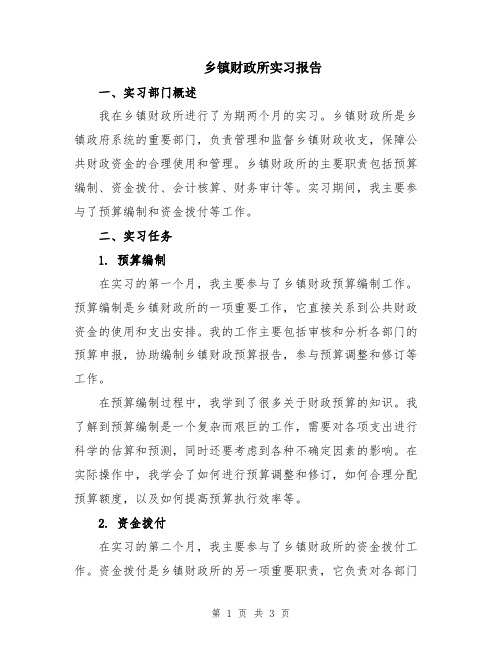 乡镇财政所实习报告

一、实习部门概述

我在乡镇财政所进行了为期两个月的实习。乡镇财政所是乡镇政府系统的重要部门，负责管理和监督乡镇财政收支，保障公共财政资金的合理使用和管理。乡镇财政所的主要职责包括预算编制、资金拨付、会计核算、财务审计等。实习期间，我主要参与了预算编制和资金拨付等工作。

二、实习任务

1. 预算编制

在实习的第一个月，我主要参与了乡镇财政预算编制工作。预算编制是乡镇财政所的一项重要工作，它直接关系到公共财政资金的使用和支出安排。我的工作主要包括审核和分析各部门的预算申报，协助编制乡镇财政预算报告，参与预算调整和修订等工作。

在预算编制过程中，我学到了很多关于财政预算的知识。我了解到预算编制是一个复杂而艰巨的工作，需要对各项支出进行科学的估算和预测，同时还要考虑到各种不确定因素的影响。在实际操作中，我学会了如何进行预算调整和修订，如何合理分配预算额度，以及如何提高预算执行效率等。

2. 资金拨付

在实习的第二个月，我主要参与了乡镇财政所的资金拨付工作。资金拨付是乡镇财政所的另一项重要职责，它负责对各部门

第 1 页 共 3 页